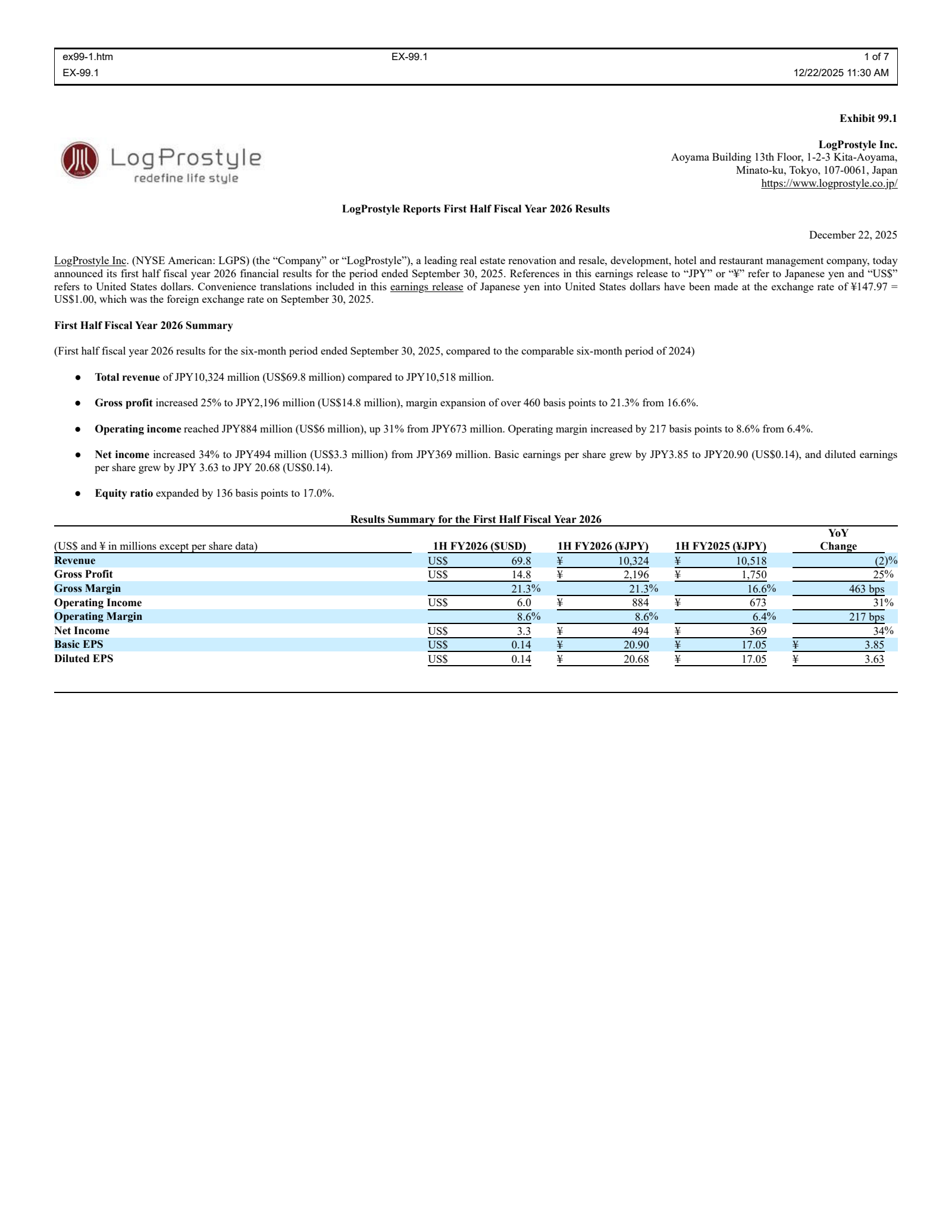 ex99-1.htm
EX-99.1
1 of 7
EX-99.1
12/22/2025 11:30 AM

Exhibit 99.1

LogProstyle
redefine life style

LogProstyle Inc.
Aoyama Building 13th Floor, 1-2-3 Kita-Aoyama,
Minato-ku, Tokyo, 107-0061, Japan
https://www.logprostyle.co.jp/

LogProstyle Reports First Half Fiscal Year 2026 Results

December 22, 2025

LogProstyle Inc. (NYSE American: LGPS) (the "Company" or "LogProstyle"), a leading real estate renovation and resale, development, hotel and restaurant management company, today announced its first half fiscal year 2026 financial results for the period ended September 30, 2025. References in this earnings release to "JPY" or "¥" refer to Japanese yen and "US$" refers to United States dollars. Convenience translations included in this earnings release of Japanese yen into United States dollars have been made at the exchange rate of ¥147.97 = US$1.00, which was the foreign exchange rate on September 30, 2025.

First Half Fiscal Year 2026 Summary

(First half fiscal year 2026 results for the six-month period ended September 30, 2025, compared to the comparable six-month period of 2024)

• Total revenue of JPY10,324 million (US$69.8 million) compared to JPY10,518 million.

• Gross profit increased 25% to JPY2,196 million (US$14.8 million), margin expansion of over 460 basis points to 21.3% from 16.6%.

• Operating income reached JPY884 million (US$6 million), up 31% from JPY673 million. Operating margin increased by 217 basis points to 8.6% from 6.4%.

• Net income increased 34% to JPY494 million (US$3.3 million) from JPY369 million. Basic earnings per share grew by JPY3.85 to JPY20.90 (US$0.14), and diluted earnings per share grew by JPY 3.63 to JPY 20.68 (US$0.14).

• Equity ratio expanded by 136 basis points to 17.0%.

Results Summary for the First Half Fiscal Year 2026

| (US$ and ¥ in millions except per share data) | 1H FY2026 ($USD) | 1H FY2026 (¥JPY) | 1H FY2025 (¥JPY) | YoY Change |
|---|---|---|---|---|
| Revenue | US$ 69.8 | ¥ 10,324 | ¥ 10,518 | (2)% |
| Gross Profit | US$ 14.8 | ¥ 2,196 | ¥ 1,750 | 25% |
| Gross Margin | 21.3% | 21.3% | 16.6% | 463 bps |
| Operating Income | US$ 6.0 | ¥ 884 | ¥ 673 | 31% |
| Operating Margin | 8.6% | 8.6% | 6.4% | 217 bps |
| Net Income | US$ 3.3 | ¥ 494 | ¥ 369 | 34% |
| Basic EPS | US$ 0.14 | ¥ 20.90 | ¥ 17.05 | ¥ 3.85 |
| Diluted EPS | US$ 0.14 | ¥ 20.68 | ¥ 17.05 | ¥ 3.63 |